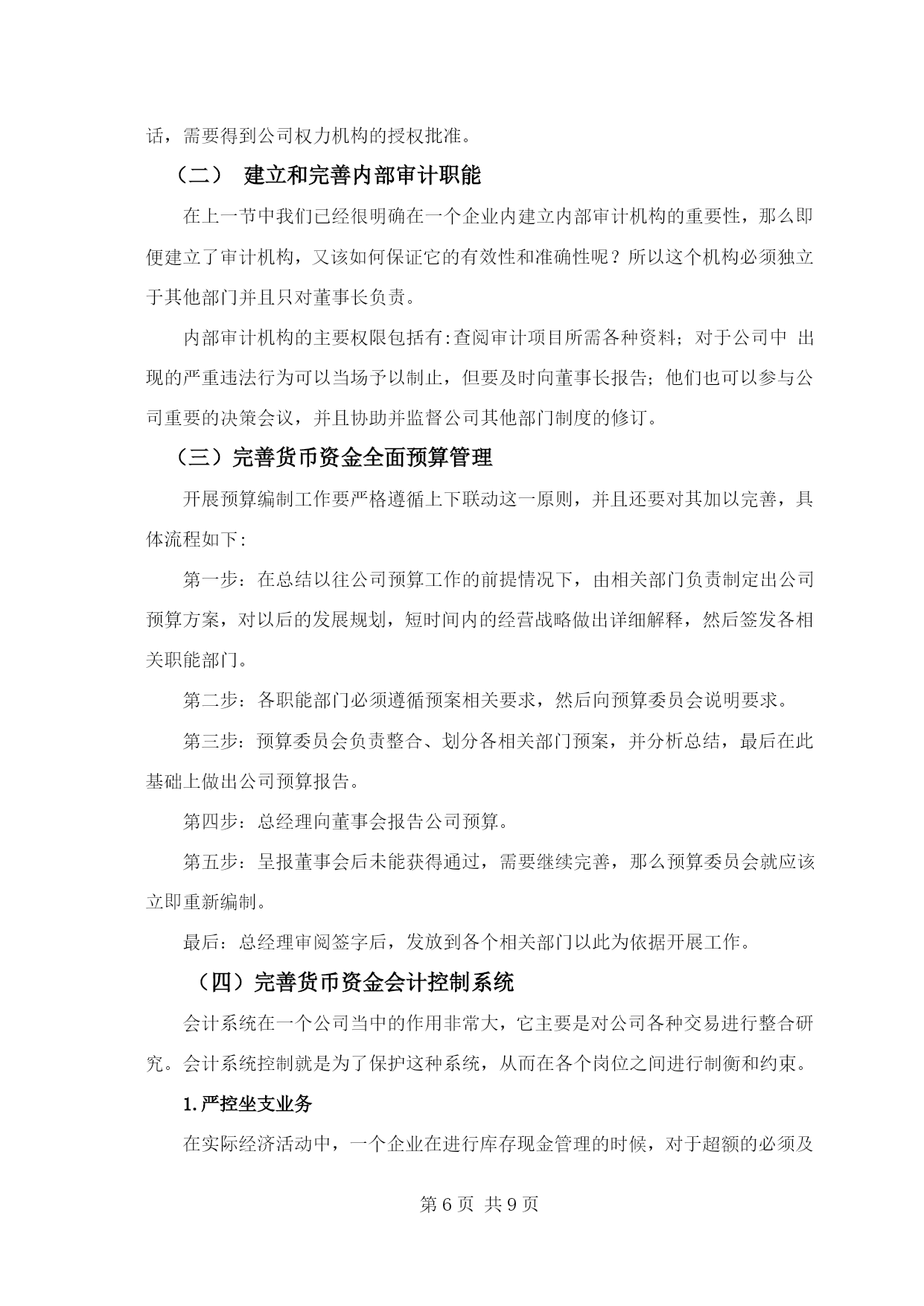 话，需要得到公司权力机构的授权批准。

（二） 建立和完善内部审计职能

在上一节中我们已经很明确在一个企业内建立内部审计机构的重要性，那么即便建立了审计机构，又该如何保证它的有效性和准确性呢？所以这个机构必须独立于其他部门并且只对董事长负责。

内部审计机构的主要权限包括有:查阅审计项目所需各种资料；对于公司中 出现的严重违法行为可以当场予以制止，但要及时向董事长报告；他们也可以参与公司重要的决策会议，并且协助并监督公司其他部门制度的修订。

（三）完善货币资金全面预算管理

开展预算编制工作要严格遵循上下联动这一原则，并且还要对其加以完善，具体流程如下:

第一步：在总结以往公司预算工作的前提情况下，由相关部门负责制定出公司预算方案，对以后的发展规划，短时间内的经营战略做出详细解释，然后签发各相关职能部门。

第二步：各职能部门必须遵循预案相关要求，然后向预算委员会说明要求。

第三步：预算委员会负责整合、划分各相关部门预案，并分析总结，最后在此基础上做出公司预算报告。

第四步：总经理向董事会报告公司预算。

第五步：呈报董事会后未能获得通过，需要继续完善，那么预算委员会就应该立即重新编制。

最后：总经理审阅签字后，发放到各个相关部门以此为依据开展工作。

（四）完善货币资金会计控制系统

会计系统在一个公司当中的作用非常大，它主要是对公司各种交易进行整合研究。会计系统控制就是为了保护这种系统，从而在各个岗位之间进行制衡和约束。

1.严控坐支业务

在实际经济活动中，一个企业在进行库存现金管理的时候，对于超额的必须及

第 6 页 共 9 页